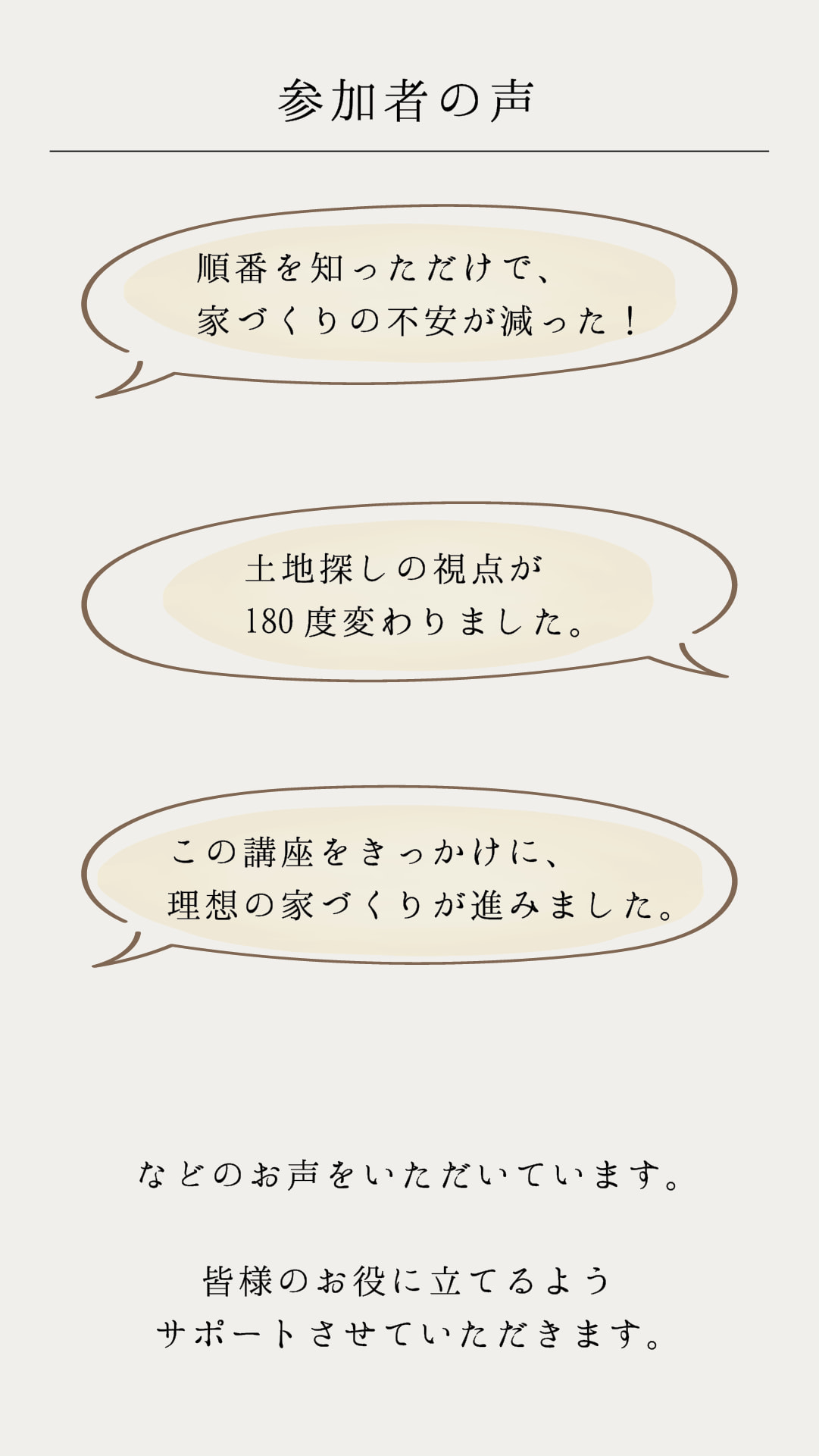 参加者の声

順番を知っただけで、
家づくりの不安が減った！

土地探しの視点が
180度変わりました。

この講座をきっかけに、
理想の家づくりが進みました。

などのお声をいただいています。

皆様のお役に立てるよう
サポートさせていただきます。